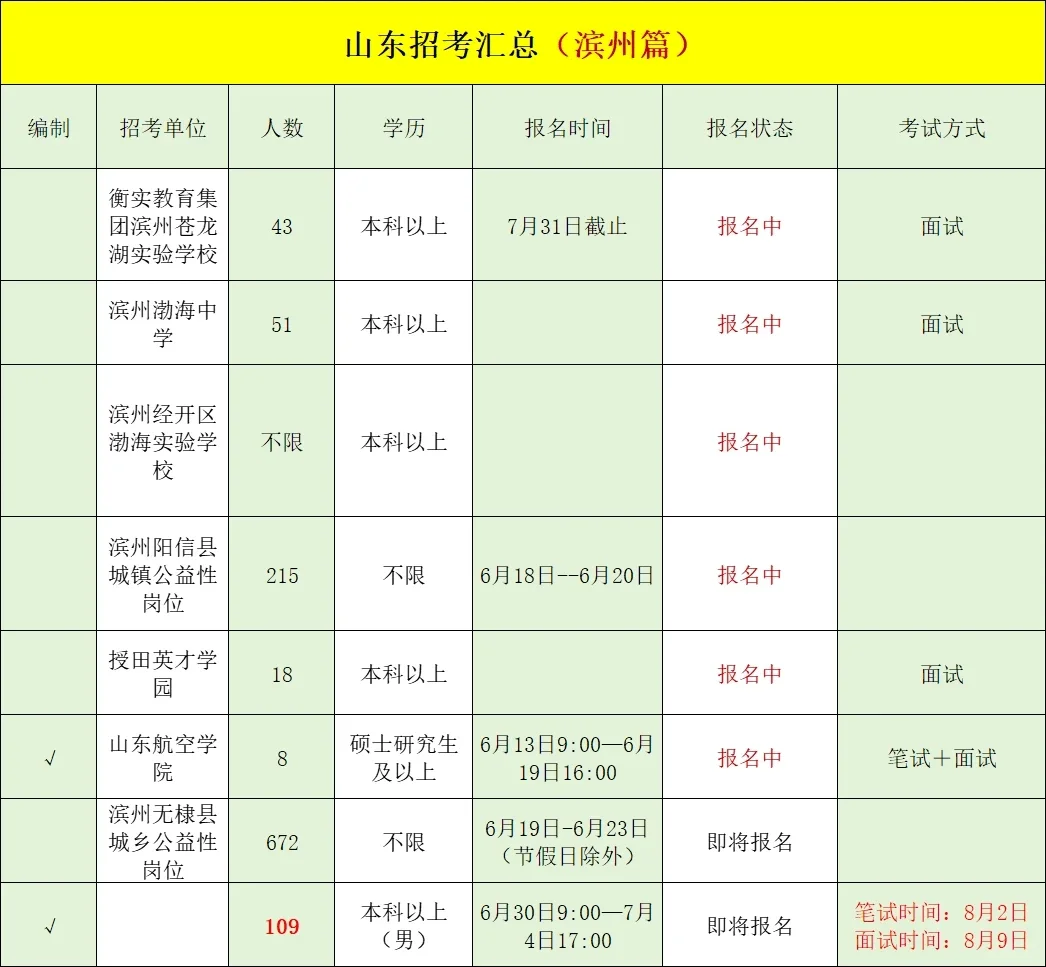 山东招考汇总（滨州篇）

| 编制 | 招考单位 | 人数 | 学历 | 报名时间 | 报名状态 | 考试方式 |
|---|---|---|---|---|---|---|
|  | 衡实教育集团滨州苍龙湖实验学校 | 43 | 本科以上 | 7月31日截止 | 报名中 | 面试 |
|  | 滨州渤海中学 | 51 | 本科以上 |  | 报名中 | 面试 |
|  | 滨州经开区渤海实验学校 | 不限 | 本科以上 |  | 报名中 |  |
|  | 滨州阳信县城镇公益性岗位 | 215 | 不限 | 6月18日--6月20日 | 报名中 |  |
|  | 授田英才学园 | 18 | 本科以上 |  | 报名中 | 面试 |
| √ | 山东航空学院 | 8 | 硕士研究生及以上 | 6月13日9:00—6月19日16:00 | 报名中 | 笔试＋面试 |
|  | 滨州无棣县城乡公益性岗位 | 672 | 不限 | 6月19日-6月23日（节假日除外） | 即将报名 |  |
| √ |  | 109 | 本科以上（男） | 6月30日9:00—7月4日17:00 | 即将报名 | 笔试时间：8月2日 面试时间：8月9日 |